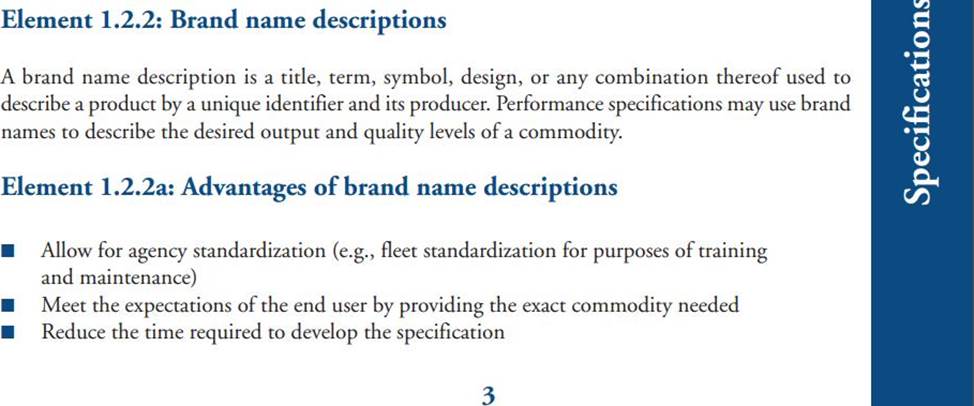 Element 1.2.2: Brand name descriptions

A brand name description is a title, term, symbol, design, or any combination thereof used to describe a product by a unique identifier and its producer. Performance specifications may use brand names to describe the desired output and quality levels of a commodity.

Element 1.2.2a: Advantages of brand name descriptions

• Allow for agency standardization (e.g., fleet standardization for purposes of training and maintenance)
• Meet the expectations of the end user by providing the exact commodity needed
• Reduce the time required to develop the specification

3

Specifications